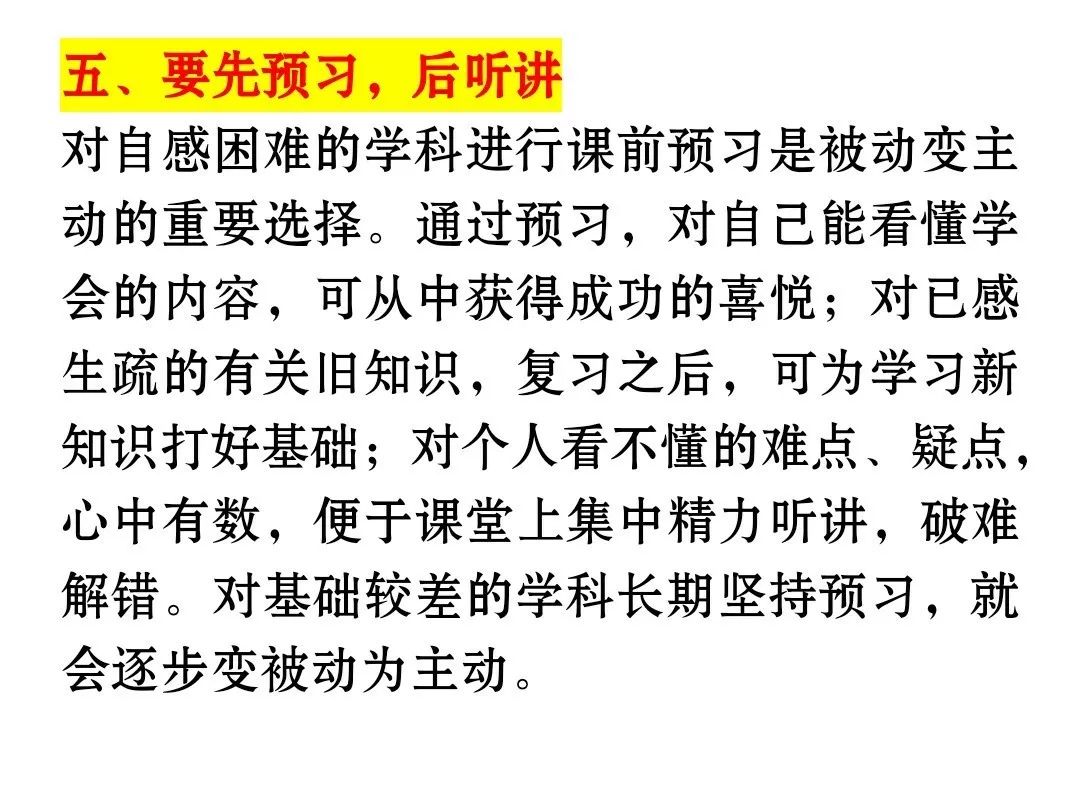 五、要先预习，后听讲

对自感困难的学科进行课前预习是被动变主动的重要选择。通过预习，对自己能看懂学会的内容，可从中获得成功的喜悦；对已感生疏的有关旧知识，复习之后，可为学习新知识打好基础；对个人看不懂的难点、疑点，心中有数，便于课堂上集中精力听讲，破难解错。对基础较差的学科长期坚持预习，就会逐步变被动为主动。